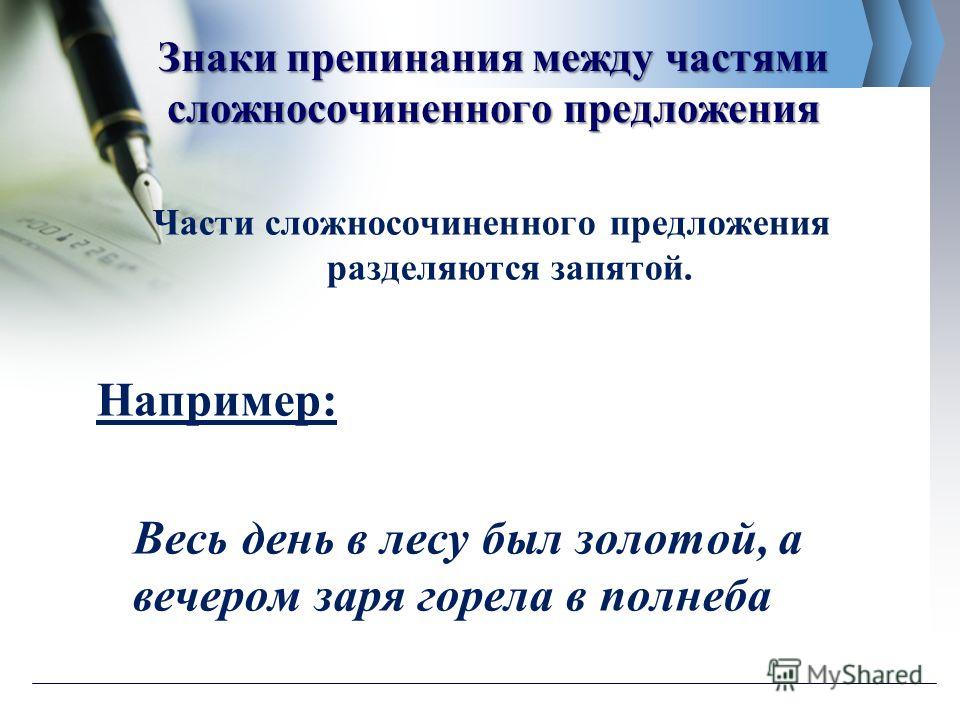 Знаки препинания между частями сложносочиненного предложения

Части сложносочиненного предложения разделяются запятой.

Например:

Весь день в лесу был золотой, а вечером заря горела в полнеба

MyShared